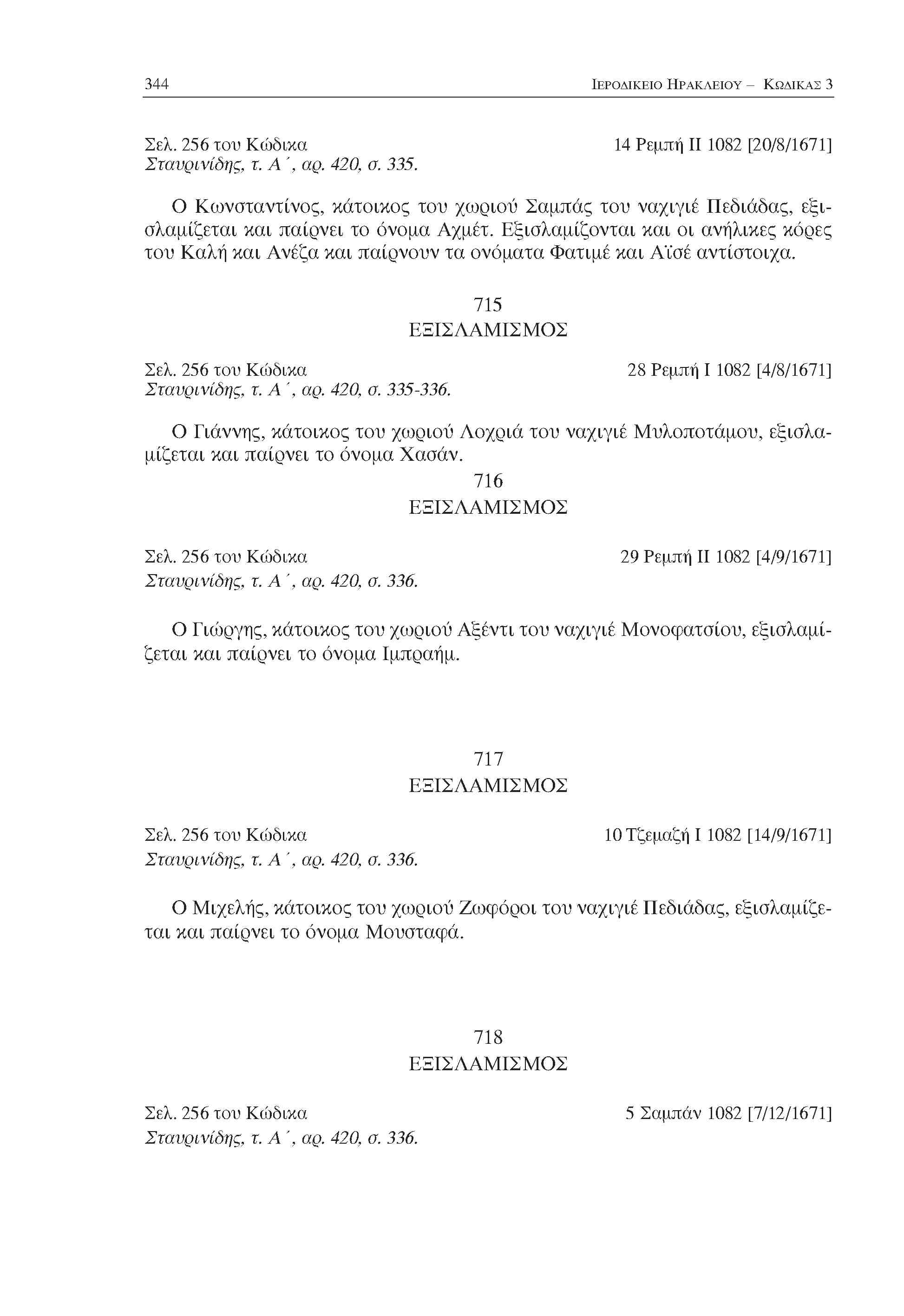 344 ΙΕΡΟΔΙΚΕΙΟ ΗΡΑΚΛΕΙΟΥ – ΚΩΔΙΚΑΣ 3

Σελ. 256 του Κώδικα 14 Ρεμπή ΙΙ 1082 [20/8/1671]
Σταυρινίδης, τ. Α΄, αρ. 420, σ. 335.

Ο Κωνσταντίνος, κάτοικος του χωριού Σαμπάς του ναχιγιέ Πεδιάδας, εξισλαμίζεται και παίρνει το όνομα Αχμέτ. Εξισλαμίζονται και οι ανήλικες κόρες του Καλή και Ανέζα και παίρνουν τα ονόματα Φατιμέ και Αϊσέ αντίστοιχα.

715
ΕΞΙΣΛΑΜΙΣΜΟΣ

Σελ. 256 του Κώδικα 28 Ρεμπή Ι 1082 [4/8/1671]
Σταυρινίδης, τ. Α΄, αρ. 420, σ. 335-336.

Ο Γιάννης, κάτοικος του χωριού Λοχριά του ναχιγιέ Μυλοποτάμου, εξισλαμίζεται και παίρνει το όνομα Χασάν.

716
ΕΞΙΣΛΑΜΙΣΜΟΣ

Σελ. 256 του Κώδικα 29 Ρεμπή ΙΙ 1082 [4/9/1671]
Σταυρινίδης, τ. Α΄, αρ. 420, σ. 336.

Ο Γιώργης, κάτοικος του χωριού Αξέντι του ναχιγιέ Μονοφατσίου, εξισλαμίζεται και παίρνει το όνομα Ιμπραήμ.

717
ΕΞΙΣΛΑΜΙΣΜΟΣ

Σελ. 256 του Κώδικα 10 Τζεμαζή Ι 1082 [14/9/1671]
Σταυρινίδης, τ. Α΄, αρ. 420, σ. 336.

Ο Μιχελής, κάτοικος του χωριού Ζωφόροι του ναχιγιέ Πεδιάδας, εξισλαμίζεται και παίρνει το όνομα Μουσταφά.

718
ΕΞΙΣΛΑΜΙΣΜΟΣ

Σελ. 256 του Κώδικα 5 Σαμπάν 1082 [7/12/1671]
Σταυρινίδης, τ. Α΄, αρ. 420, σ. 336.